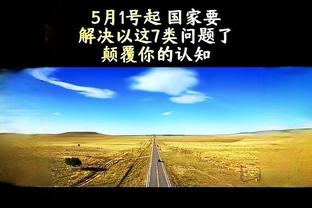 5月1号起 国家要
解决以这7类问题了
颠覆你的认知